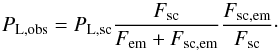 $P_{\mathrm{L,obs}} = P_{\mathrm{L,sc}} \frac{F_{\mathrm{sc}}}{F_{\mathrm{em}} + F_{\mathrm{sc,em}}} \frac{F_{\mathrm{sc,em}}}{F_{\mathrm{sc}}}.$